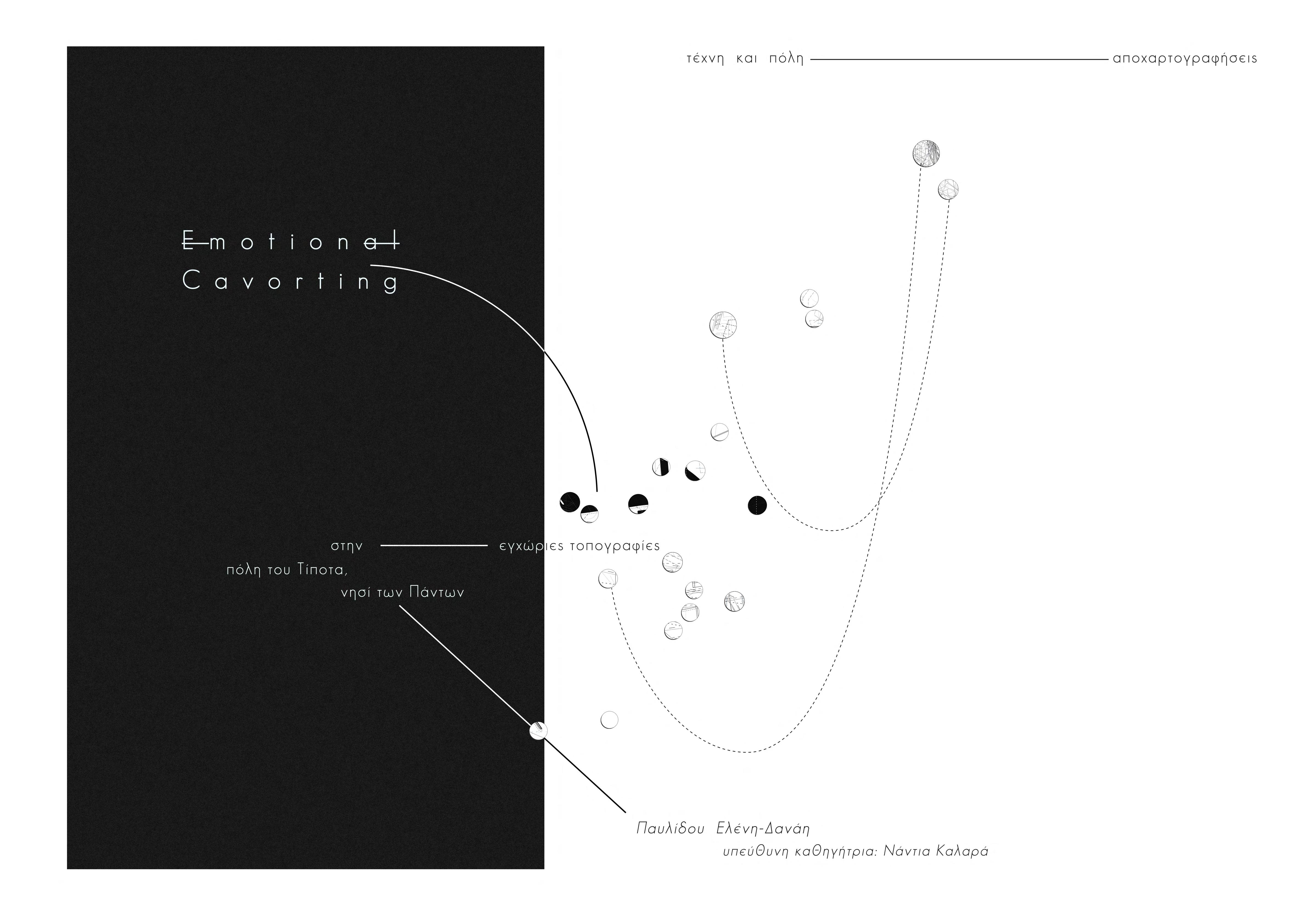 τέχνη και πόλη αποχαρτογραφήσεις

Emotional
Cavorting

στην εγχώριες τοπογραφίες
πόλη του Τίποτα,
νησί των Πάντων

Παυλίδου Ελένη-Δανάη
υπεύθυνη καθηγήτρια: Νάντια Καλαρά